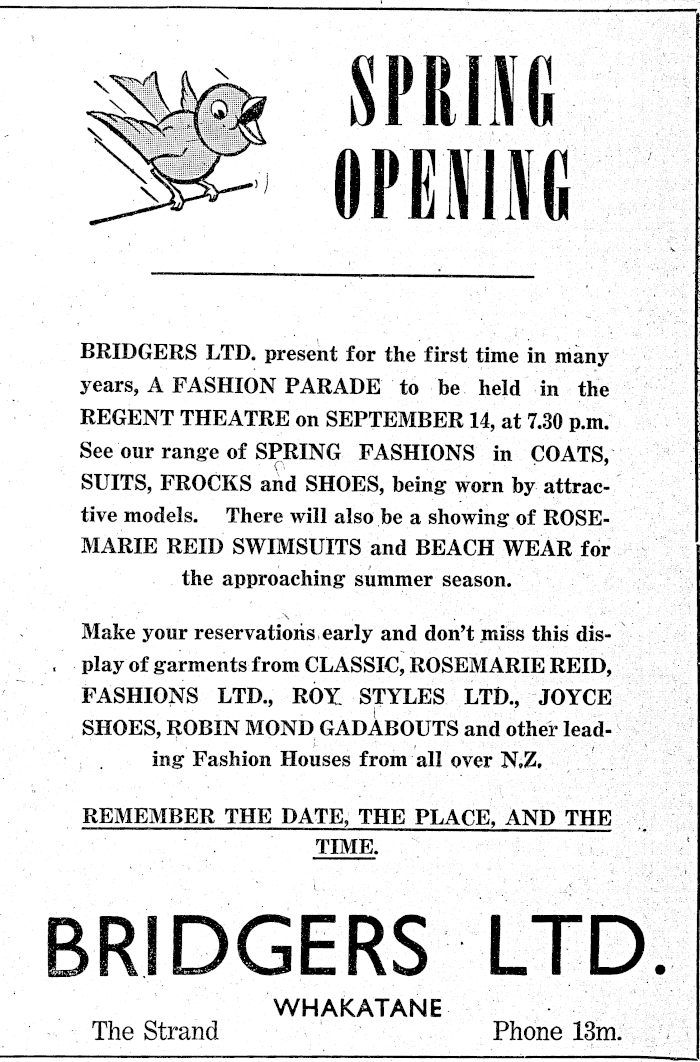 SPRING OPENING

BRIDGERS LTD. present for the first time in many years, A FASHION PARADE to be held in the REGENT THEATRE on SEPTEMBER 14, at 7.30 p.m. See our range of SPRING FASHIONS in COATS, SUITS, FROCKS and SHOES, being worn by attractive models. There will also be a showing of ROSEMARIE REID SWIMSUITS and BEACH WEAR for the approaching summer season.

Make your reservations early and don't miss this display of garments from CLASSIC, ROSEMARIE REID, FASHIONS LTD., ROY STYLES LTD., JOYCE SHOES, ROBIN MOND GADABOUTS and other leading Fashion Houses from all over N.Z.

REMEMBER THE DATE, THE PLACE, AND THE TIME.

BRIDGERS LTD.

WHAKATANE

The Strand

Phone 13m.